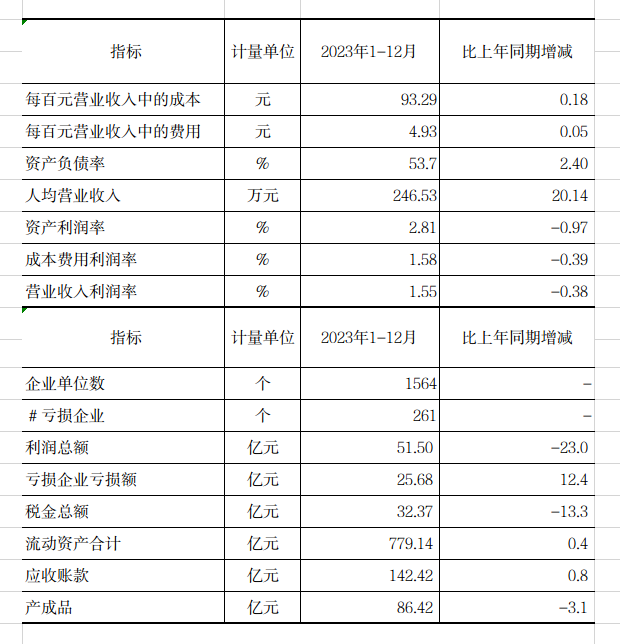 | 指标 | 计量单位 | 2023年1-12月 | 比上年同期增减 |
|---|---|---|---|
| 每百元营业收入中的成本 | 元 | 93.29 | 0.18 |
| 每百元营业收入中的费用 | 元 | 4.93 | 0.05 |
| 资产负债率 | % | 53.7 | 2.40 |
| 人均营业收入 | 万元 | 246.53 | 20.14 |
| 资产利润率 | % | 2.81 | -0.97 |
| 成本费用利润率 | % | 1.58 | -0.39 |
| 营业收入利润率 | % | 1.55 | -0.38 |

| 指标 | 计量单位 | 2023年1-12月 | 比上年同期增减 |
|---|---|---|---|
| 企业单位数 | 个 | 1564 | - |
| # 亏损企业 | 个 | 261 | - |
| 利润总额 | 亿元 | 51.50 | -23.0 |
| 亏损企业亏损额 | 亿元 | 25.68 | 12.4 |
| 税金总额 | 亿元 | 32.37 | -13.3 |
| 流动资产合计 | 亿元 | 779.14 | 0.4 |
| 应收账款 | 亿元 | 142.42 | 0.8 |
| 产成品 | 亿元 | 86.42 | -3.1 |